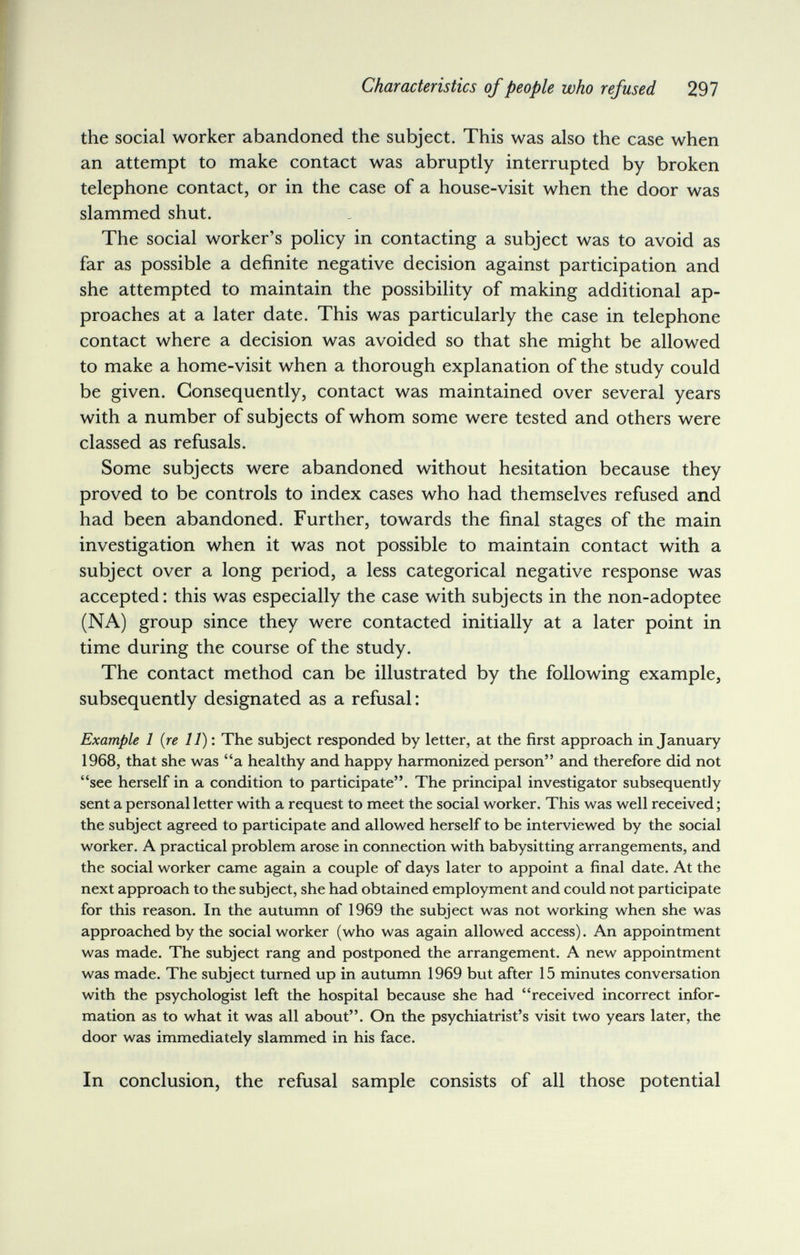 Characteristics of people who refused 297

the social worker abandoned the subject. This was also the case when an attempt to make contact was abruptly interrupted by broken telephone contact, or in the case of a house-visit when the door was slammed shut.

The social worker's policy in contacting a subject was to avoid as far as possible a definite negative decision against participation and she attempted to maintain the possibility of making additional approaches at a later date. This was particularly the case in telephone contact where a decision was avoided so that she might be allowed to make a home-visit when a thorough explanation of the study could be given. Consequently, contact was maintained over several years with a number of subjects of whom some were tested and others were classed as refusals.

Some subjects were abandoned without hesitation because they proved to be controls to index cases who had themselves refused and had been abandoned. Further, towards the final stages of the main investigation when it was not possible to maintain contact with a subject over a long period, a less categorical negative response was accepted: this was especially the case with subjects in the non-adoptee (NA) group since they were contacted initially at a later point in time during the course of the study.

The contact method can be illustrated by the following example, subsequently designated as a refusal:

Example 1 (re 11): The subject responded by letter, at the first approach in January 1968, that she was "a healthy and happy harmonized person" and therefore did not "see herself in a condition to participate". The principal investigator subsequently sent a personal letter with a request to meet the social worker. This was well received; the subject agreed to participate and allowed herself to be interviewed by the social worker. A practical problem arose in connection with babysitting arrangements, and the social worker came again a couple of days later to appoint a final date. At the next approach to the subject, she had obtained employment and could not participate for this reason. In the autumn of 1969 the subject was not working when she was approached by the social worker (who was again allowed access). An appointment was made. The subject rang and postponed the arrangement. A new appointment was made. The subject turned up in autumn 1969 but after 15 minutes conversation with the psychologist left the hospital because she had "received incorrect information as to what it was all about". On the psychiatrist's visit two years later, the door was immediately slammed in his face.

In conclusion, the refusal sample consists of all those potential